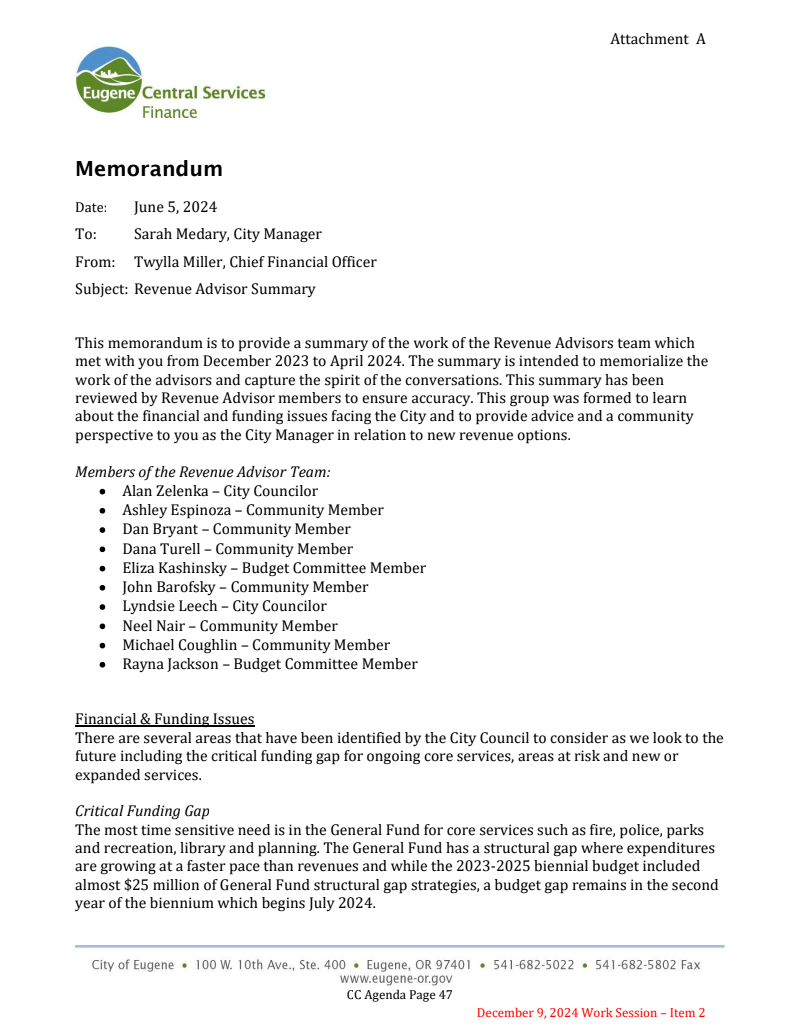 Attachment A

Eugene Central Services
Finance

Memorandum

Date: June 5, 2024

To: Sarah Medary, City Manager

From: Twylla Miller, Chief Financial Officer

Subject: Revenue Advisor Summary

This memorandum is to provide a summary of the work of the Revenue Advisors team which met with you from December 2023 to April 2024. The summary is intended to memorialize the work of the advisors and capture the spirit of the conversations. This summary has been reviewed by Revenue Advisor members to ensure accuracy. This group was formed to learn about the financial and funding issues facing the City and to provide advice and a community perspective to you as the City Manager in relation to new revenue options.

Members of the Revenue Advisor Team:
• Alan Zelenka – City Councilor
• Ashley Espinoza – Community Member
• Dan Bryant – Community Member
• Dana Turell – Community Member
• Eliza Kashinsky – Budget Committee Member
• John Barofsky – Community Member
• Lyndsie Leech – City Councilor
• Neel Nair – Community Member
• Michael Coughlin – Community Member
• Rayna Jackson – Budget Committee Member

Financial & Funding Issues
There are several areas that have been identified by the City Council to consider as we look to the future including the critical funding gap for ongoing core services, areas at risk and new or expanded services.

Critical Funding Gap
The most time sensitive need is in the General Fund for core services such as fire, police, parks and recreation, library and planning. The General Fund has a structural gap where expenditures are growing at a faster pace than revenues and while the 2023-2025 biennial budget included almost $25 million of General Fund structural gap strategies, a budget gap remains in the second year of the biennium which begins July 2024.

City of Eugene • 100 W. 10th Ave., Ste. 400 • Eugene, OR 97401 • 541-682-5022 • 541-682-5802 Fax
www.eugene-or.gov
CC Agenda Page 47

December 9, 2024 Work Session – Item 2